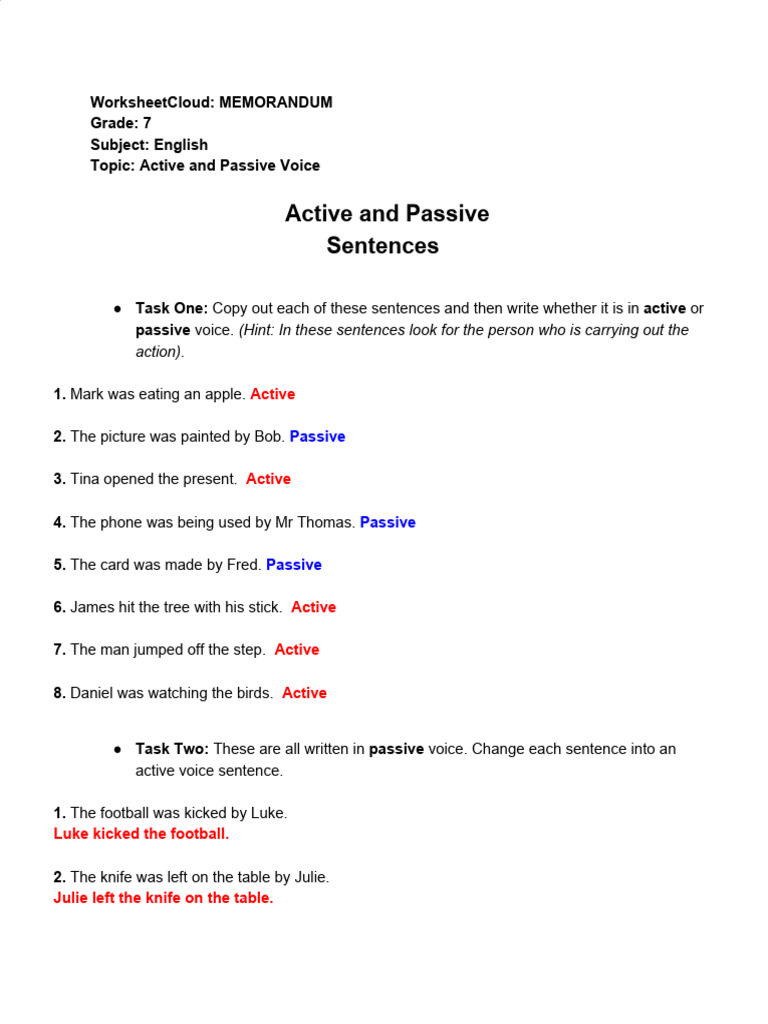 WorksheetCloud: MEMORANDUM
Grade: 7
Subject: English
Topic: Active and Passive Voice

Active and Passive Sentences

● Task One: Copy out each of these sentences and then write whether it is in active or passive voice. (Hint: In these sentences look for the person who is carrying out the action).

1. Mark was eating an apple. Active

2. The picture was painted by Bob. Passive

3. Tina opened the present. Active

4. The phone was being used by Mr Thomas. Passive

5. The card was made by Fred. Passive

6. James hit the tree with his stick. Active

7. The man jumped off the step. Active

8. Daniel was watching the birds. Active

● Task Two: These are all written in passive voice. Change each sentence into an active voice sentence.

1. The football was kicked by Luke.
Luke kicked the football.

2. The knife was left on the table by Julie.
Julie left the knife on the table.